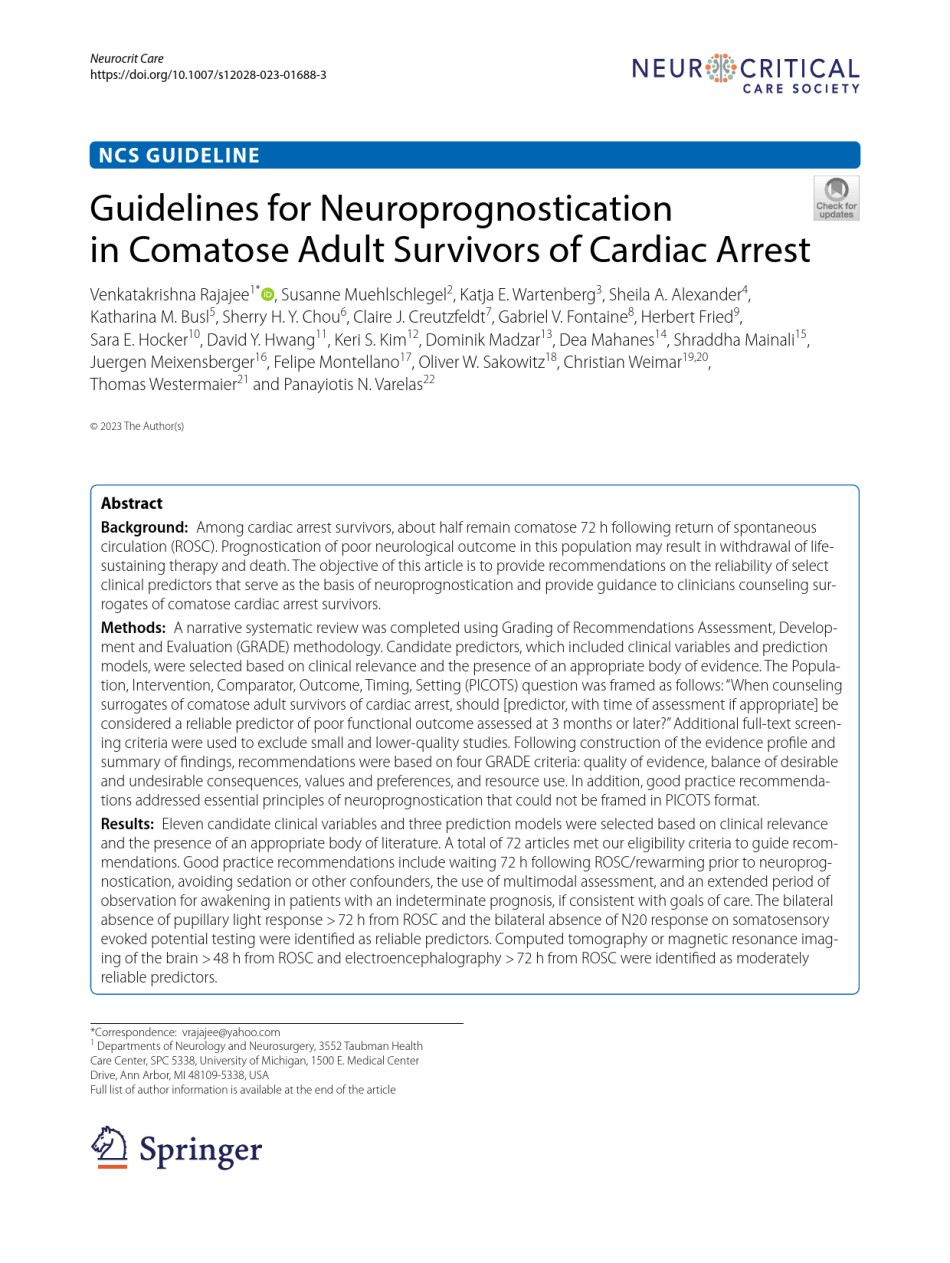 Neurocrit Care
https://doi.org/10.1007/s12028-023-01688-3

NEUROCRITICAL
CARE SOCIETY

NCS GUIDELINE

Check for updates

Guidelines for Neuroprognostication in Comatose Adult Survivors of Cardiac Arrest

Venkatakrishna Rajajee$^{1*}$, Susanne Muehlschlegel$^{2}$, Katja E. Wartenberg$^{3}$, Sheila A. Alexander$^{4}$, Katharina M. Busl$^{5}$, Sherry H. Y. Chou$^{6}$, Claire J. Creutzfeldt$^{7}$, Gabriel V. Fontaine$^{8}$, Herbert Fried$^{9}$, Sara E. Hocker$^{10}$, David Y. Hwang$^{11}$, Keri S. Kim$^{12}$, Dominik Madzar$^{13}$, Dea Mahanes$^{14}$, Shraddha Mainali$^{15}$, Juergen Meixensberger$^{16}$, Felipe Montellano$^{17}$, Oliver W. Sakowitz$^{18}$, Christian Weimar$^{19,20}$, Thomas Westermaier$^{21}$ and Panayiotis N. Varelas$^{22}$

© 2023 The Author(s)

Abstract

Background: Among cardiac arrest survivors, about half remain comatose 72 h following return of spontaneous circulation (ROSC). Prognostication of poor neurological outcome in this population may result in withdrawal of life-sustaining therapy and death. The objective of this article is to provide recommendations on the reliability of select clinical predictors that serve as the basis of neuroprognostication and provide guidance to clinicians counseling surrogates of comatose cardiac arrest survivors.

Methods: A narrative systematic review was completed using Grading of Recommendations Assessment, Development and Evaluation (GRADE) methodology. Candidate predictors, which included clinical variables and prediction models, were selected based on clinical relevance and the presence of an appropriate body of evidence. The Population, Intervention, Comparator, Outcome, Timing, Setting (PICOTS) question was framed as follows: "When counseling surrogates of comatose adult survivors of cardiac arrest, should [predictor, with time of assessment if appropriate] be considered a reliable predictor of poor functional outcome assessed at 3 months or later?" Additional full-text screening criteria were used to exclude small and lower-quality studies. Following construction of the evidence profile and summary of findings, recommendations were based on four GRADE criteria: quality of evidence, balance of desirable and undesirable consequences, values and preferences, and resource use. In addition, good practice recommendations addressed essential principles of neuroprognostication that could not be framed in PICOTS format.

Results: Eleven candidate clinical variables and three prediction models were selected based on clinical relevance and the presence of an appropriate body of literature. A total of 72 articles met our eligibility criteria to guide recommendations. Good practice recommendations include waiting 72 h following ROSC/rewarming prior to neuroprognostication, avoiding sedation or other confounders, the use of multimodal assessment, and an extended period of observation for awakening in patients with an indeterminate prognosis, if consistent with goals of care. The bilateral absence of pupillary light response > 72 h from ROSC and the bilateral absence of N20 response on somatosensory evoked potential testing were identified as reliable predictors. Computed tomography or magnetic resonance imaging of the brain > 48 h from ROSC and electroencephalography > 72 h from ROSC were identified as moderately reliable predictors.

*Correspondence: vrajajee@yahoo.com
$^{1}$ Departments of Neurology and Neurosurgery, 3552 Taubman Health Care Center, SPC 5338, University of Michigan, 1500 E. Medical Center Drive, Ann Arbor, MI 48109-5338, USA
Full list of author information is available at the end of the article

Springer